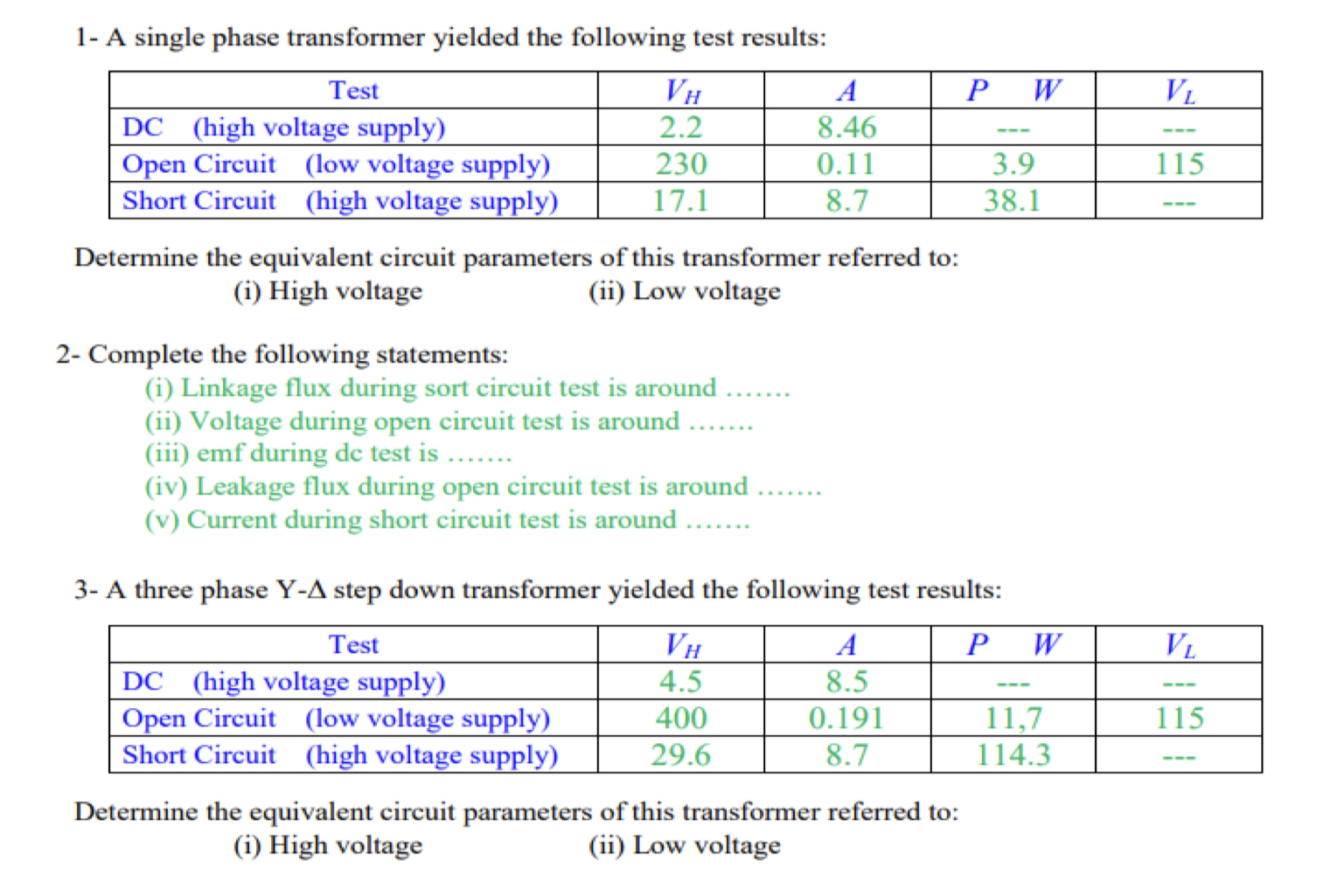 1- A single phase transformer yielded the following test results:

| Test | $V_H$ | $A$ | $P$ $W$ | $V_L$ |
|---|---|---|---|---|
| DC (high voltage supply) | 2.2 | 8.46 | --- | --- |
| Open Circuit (low voltage supply) | 230 | 0.11 | 3.9 | 115 |
| Short Circuit (high voltage supply) | 17.1 | 8.7 | 38.1 | --- |

Determine the equivalent circuit parameters of this transformer referred to:
(i) High voltage (ii) Low voltage

2- Complete the following statements:
(i) Linkage flux during sort circuit test is around .......
(ii) Voltage during open circuit test is around .......
(iii) emf during dc test is .......
(iv) Leakage flux during open circuit test is around .......
(v) Current during short circuit test is around .......

3- A three phase Y-Δ step down transformer yielded the following test results:

| Test | $V_H$ | $A$ | $P$ $W$ | $V_L$ |
|---|---|---|---|---|
| DC (high voltage supply) | 4.5 | 8.5 | --- | --- |
| Open Circuit (low voltage supply) | 400 | 0.191 | 11,7 | 115 |
| Short Circuit (high voltage supply) | 29.6 | 8.7 | 114.3 | --- |

Determine the equivalent circuit parameters of this transformer referred to:
(i) High voltage (ii) Low voltage